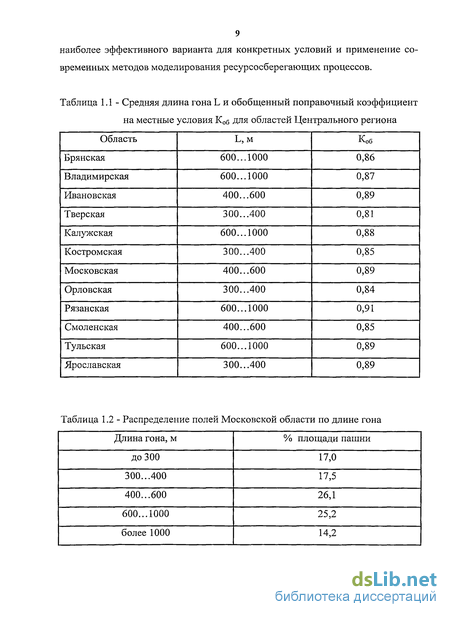 9

наиболее эффективного варианта для конкретных условий и применение современных методов моделирования ресурсосберегающих процессов.

Таблица 1.1 - Средняя длина гона L и обобщенный поправочный коэффициент на местные условия $K_{об}$ для областей Центрального региона

| Область | L, м | $K_{об}$ |
|---|---|---|
| Брянская | 600…1000 | 0,86 |
| Владимирская | 600…1000 | 0,87 |
| Ивановская | 400…600 | 0,89 |
| Тверская | 300…400 | 0,81 |
| Калужская | 600…1000 | 0,88 |
| Костромская | 300…400 | 0,85 |
| Московская | 400…600 | 0,89 |
| Орловская | 300…400 | 0,84 |
| Рязанская | 600…1000 | 0,91 |
| Смоленская | 400…600 | 0,85 |
| Тульская | 600…1000 | 0,89 |
| Ярославская | 300…400 | 0,89 |

Таблица 1.2 - Распределение полей Московской области по длине гона

| Длина гона, м | % площади пашни |
|---|---|
| до 300 | 17,0 |
| 300…400 | 17,5 |
| 400…600 | 26,1 |
| 600…1000 | 25,2 |
| более 1000 | 14,2 |

dsLib.net
библиотека диссертаций